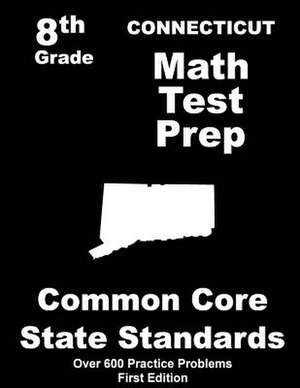 8th Grade

CONNECTICUT

Math Test Prep

Common Core State Standards

Over 600 Practice Problems
First Edition